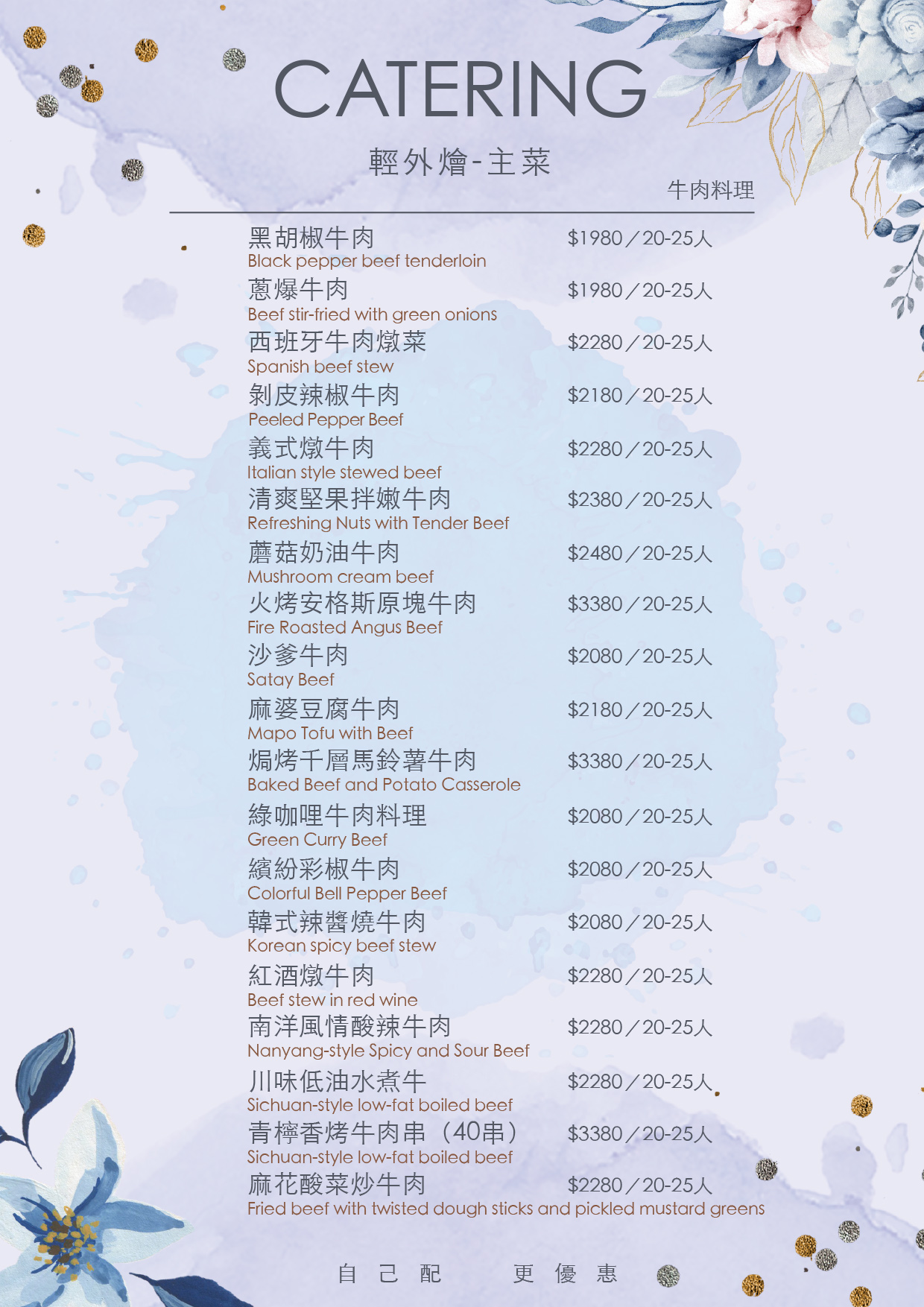 CATERING

輕外燴-主菜

牛肉料理

黑胡椒牛肉 $1980／20-25人
Black pepper beef tenderloin

蔥爆牛肉 $1980／20-25人
Beef stir-fried with green onions

西班牙牛肉燉菜 $2280／20-25人
Spanish beef stew

剝皮辣椒牛肉 $2180／20-25人
Peeled Pepper Beef

義式燉牛肉 $2280／20-25人
Italian style stewed beef

清爽堅果拌嫩牛肉 $2380／20-25人
Refreshing Nuts with Tender Beef

蘑菇奶油牛肉 $2480／20-25人
Mushroom cream beef

火烤安格斯原塊牛肉 $3380／20-25人
Fire Roasted Angus Beef

沙爹牛肉 $2080／20-25人
Satay Beef

麻婆豆腐牛肉 $2180／20-25人
Mapo Tofu with Beef

焗烤千層馬鈴薯牛肉 $3380／20-25人
Baked Beef and Potato Casserole

綠咖哩牛肉料理 $2080／20-25人
Green Curry Beef

繽紛彩椒牛肉 $2080／20-25人
Colorful Bell Pepper Beef

韓式辣醬燒牛肉 $2080／20-25人
Korean spicy beef stew

紅酒燉牛肉 $2280／20-25人
Beef stew in red wine

南洋風情酸辣牛肉 $2280／20-25人
Nanyang-style Spicy and Sour Beef

川味低油水煮牛 $2280／20-25人
Sichuan-style low-fat boiled beef

青檸香烤牛肉串（40串） $3380／20-25人
Sichuan-style low-fat boiled beef

麻花酸菜炒牛肉 $2280／20-25人
Fried beef with twisted dough sticks and pickled mustard greens

自己配 更優惠